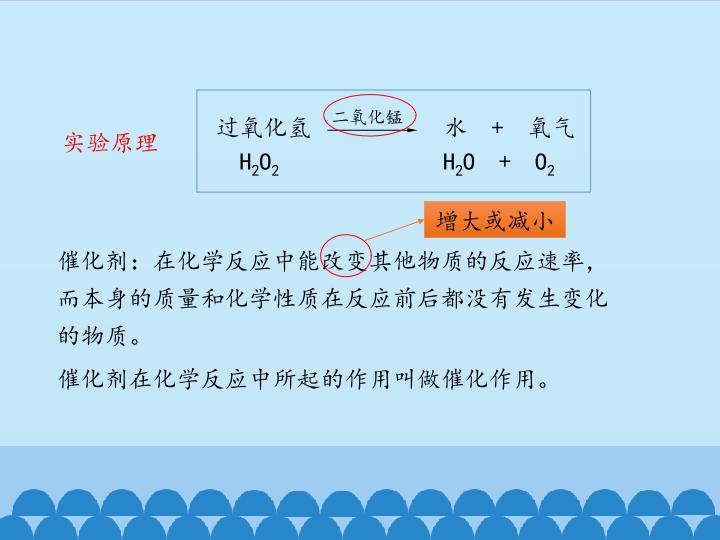 实验原理

过氧化氢 $\xrightarrow{二氧化锰}$ 水 + 氧气
$H_2O_2$ $H_2O$ + $O_2$

增大或减小

催化剂：在化学反应中能改变其他物质的反应速率，而本身的质量和化学性质在反应前后都没有发生变化的物质。

催化剂在化学反应中所起的作用叫做催化作用。